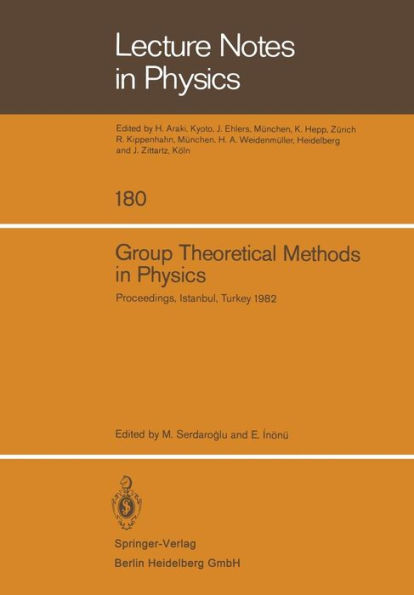 Lecture Notes in Physics

Edited by H. Araki, Kyoto, J. Ehlers, München, K. Hepp, Zürich R. Kippenhahn, München, H. A. Weidenmüller, Heidelberg and J. Zittartz, Köln

180

Group Theoretical Methods in Physics

Proceedings, Istanbul, Turkey 1982

Edited by M. Serdaroğlu and E. İnönü

Springer-Verlag
Berlin Heidelberg GmbH